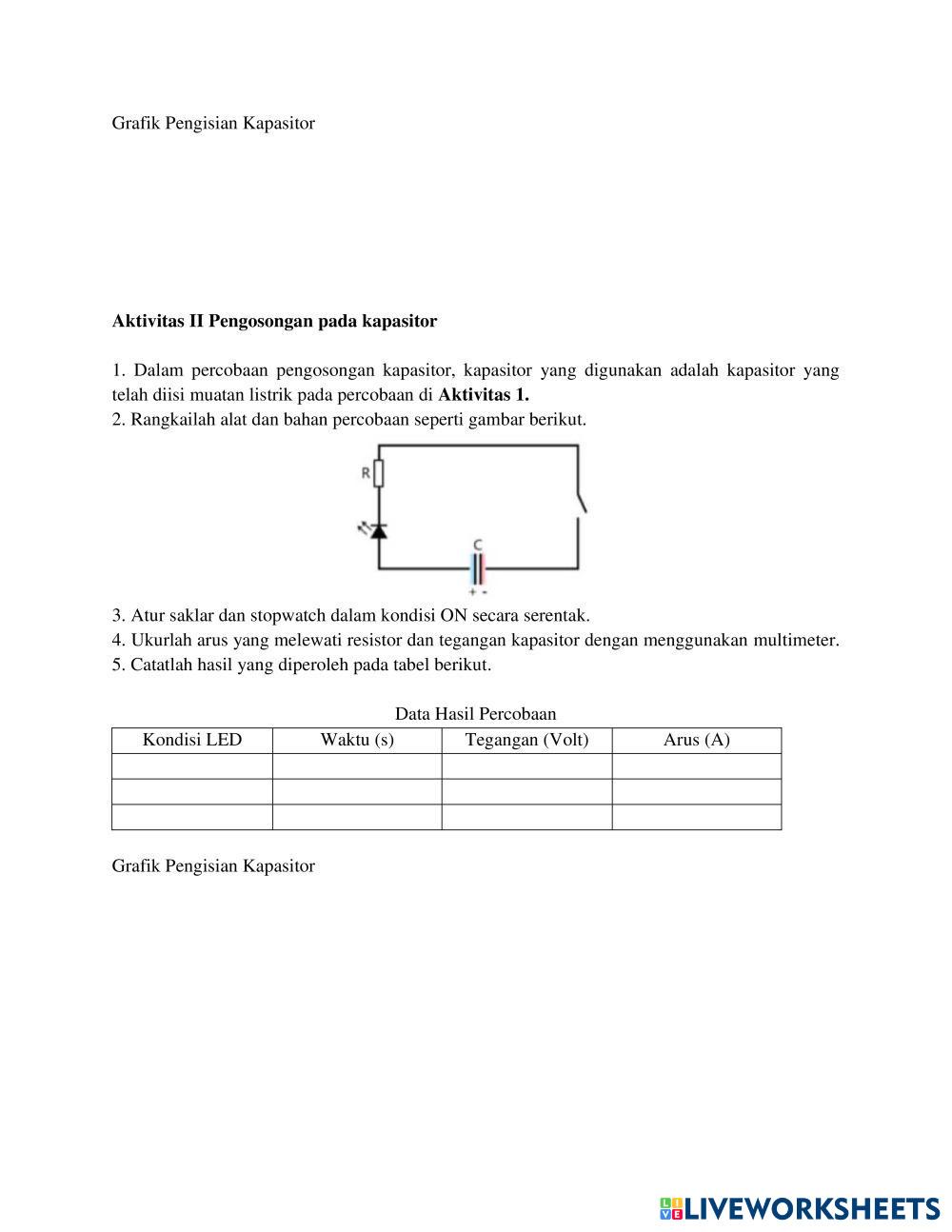 Grafik Pengisian Kapasitor

**Aktivitas II Pengosongan pada kapasitor**

1. Dalam percobaan pengosongan kapasitor, kapasitor yang digunakan adalah kapasitor yang telah diisi muatan listrik pada percobaan di **Aktivitas 1.**
2. Rangkailah alat dan bahan percobaan seperti gambar berikut.

R
C
+ -

3. Atur saklar dan stopwatch dalam kondisi ON secara serentak.
4. Ukurlah arus yang melewati resistor dan tegangan kapasitor dengan menggunakan multimeter.
5. Catatlah hasil yang diperoleh pada tabel berikut.

Data Hasil Percobaan

| Kondisi LED | Waktu (s) | Tegangan (Volt) | Arus (A) |
|---|---|---|---|
| | | | |
| | | | |
| | | | |

Grafik Pengisian Kapasitor

LIVEWORKSHEETS